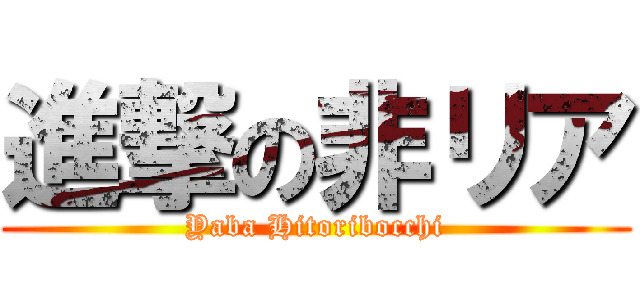 進撃の非リア
Yaba Hitoribocchi